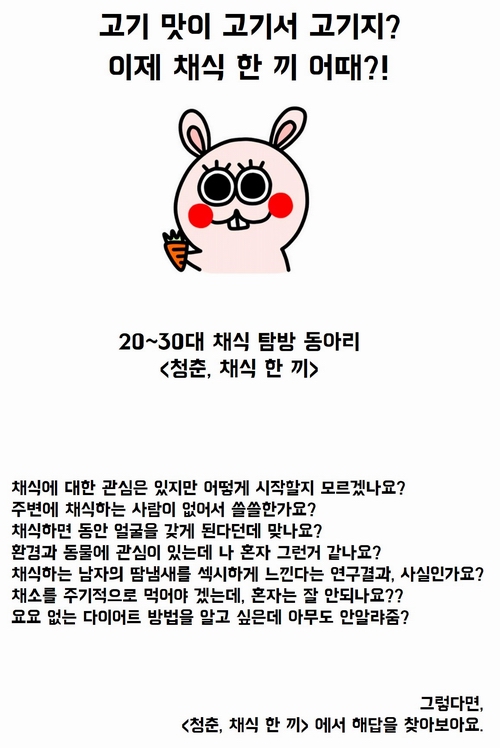 고기 맛이 고기서 고기지?
이제 채식 한 끼 어때?!

20~30대 채식 탐방 동아리
<청춘, 채식 한 끼>

채식에 대한 관심은 있지만 어떻게 시작할지 모르겠나요?
주변에 채식하는 사람이 없어서 쓸쓸한가요?
채식하면 동안 얼굴을 갖게 된다던데 맞나요?
환경과 동물에 관심이 있는데 나 혼자 그런거 같나요?
채식하는 남자의 땀냄새를 섹시하게 느낀다는 연구결과, 사실인가요?
채소를 주기적으로 먹어야 겠는데, 혼자는 잘 안되나요??
요요 없는 다이어트 방법을 알고 싶은데 아무도 안알랴줌?

그렇다면,
<청춘, 채식 한 끼> 에서 해답을 찾아보아요.